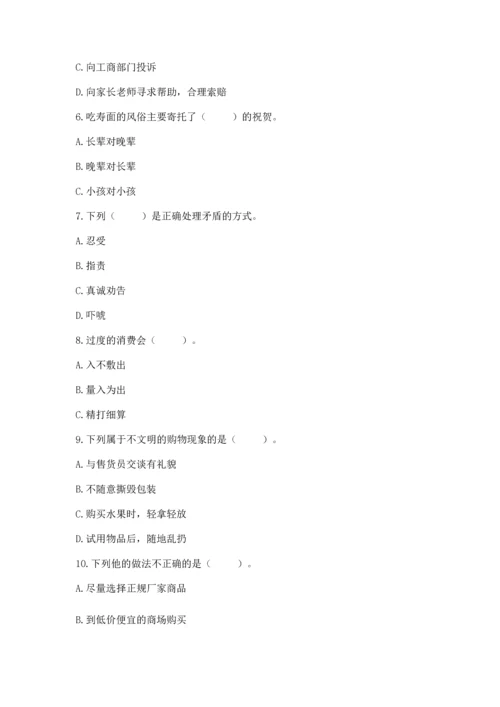 C. 向工商部门投诉

D. 向家长老师寻求帮助，合理索赔

6. 吃寿面的风俗主要寄托了（　　）的祝贺。

A. 长辈对晚辈

B. 晚辈对长辈

C. 小孩对小孩

7. 下列（　　）是正确处理矛盾的方式。

A. 忍受

B. 指责

C. 真诚劝告

D. 吓唬

8. 过度的消费会（　　）。

A. 入不敷出

B. 量入为出

C. 精打细算

9. 下列属于不文明的购物现象的是（　　）。

A. 与售货员交谈有礼貌

B. 不随意撕毁包装

C. 购买水果时，轻拿轻放

D. 试用物品后，随地乱扔

10. 下列他的做法不正确的是（　　）。

A. 尽量选择正规厂家商品

B. 到低价便宜的商场购买